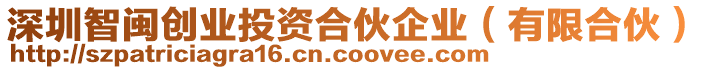 深圳智闽创业投资合伙企业（有限合伙）
http://szpatriciagra16.cn.coovee.com